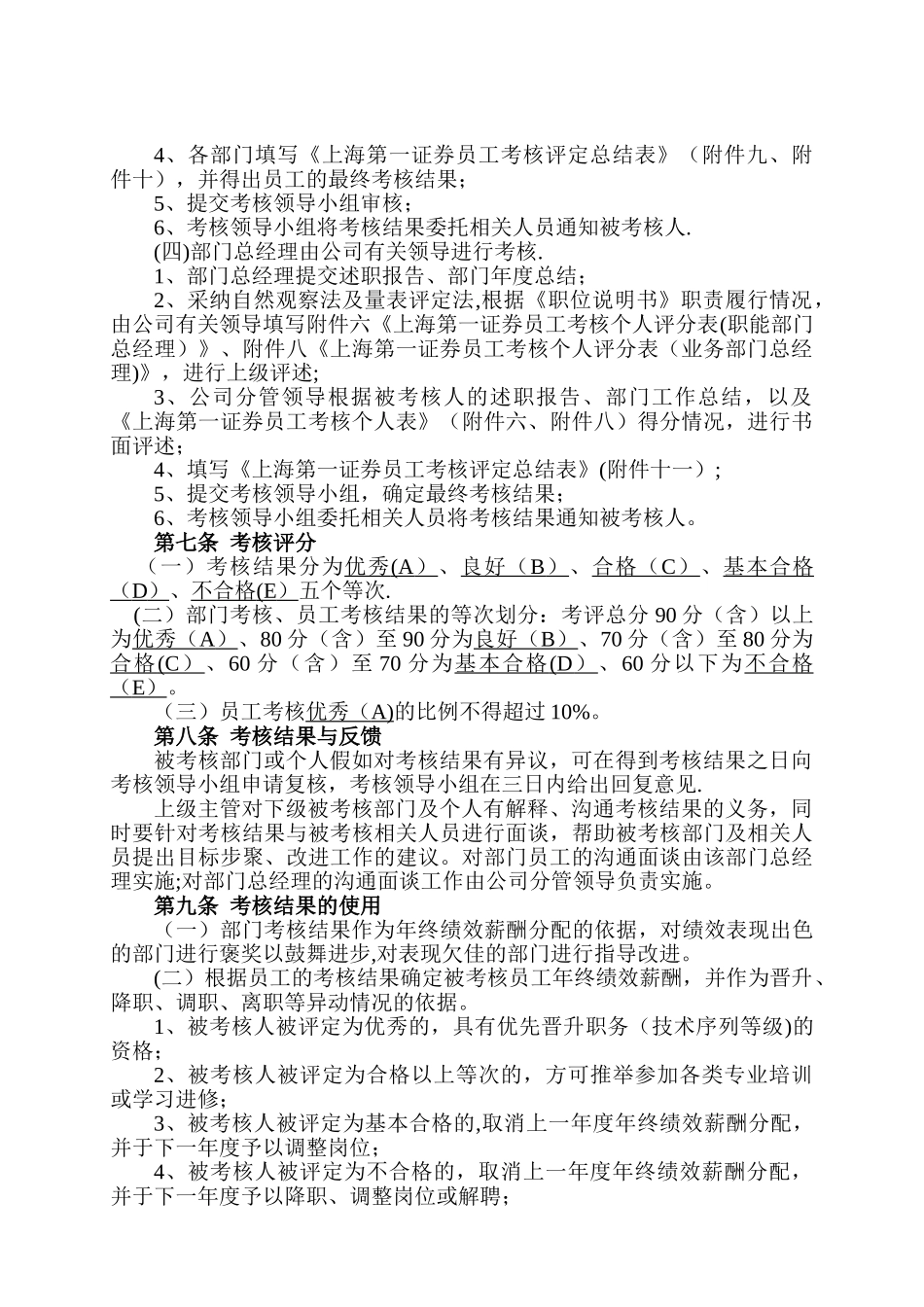 4、各部门填写《上海第一证券员工考核评定总结表》（附件九、附件十），并得出员工的最终考核结果；

5、提交考核领导小组审核；

6、考核领导小组将考核结果委托相关人员通知被考核人.

(四)部门总经理由公司有关领导进行考核.

1、部门总经理提交述职报告、部门年度总结；

2、采纳自然观察法及量表评定法,根据《职位说明书》职责履行情况，由公司有关领导填写附件六《上海第一证券员工考核个人评分表(职能部门总经理）》、附件八《上海第一证券员工考核个人评分表（业务部门总经理)》，进行上级评述;

3、公司分管领导根据被考核人的述职报告、部门工作总结，以及《上海第一证券员工考核个人表》（附件六、附件八）得分情况，进行书面评述；

4、填写《上海第一证券员工考核评定总结表》(附件十一）;

5、提交考核领导小组，确定最终考核结果；

6、考核领导小组委托相关人员将考核结果通知被考核人。

第七条 考核评分

（一）考核结果分为优秀(A）、良好（B）、合格（C）、基本合格（D）、不合格(E)五个等次.

(二）部门考核、员工考核结果的等次划分：考评总分 90 分（含）以上为优秀（A）、80 分（含）至 90 分为良好（B）、70 分（含）至 80 分为合格(C）、60 分（含）至 70 分为基本合格(D）、60 分以下为不合格（E）。

（三）员工考核优秀（A)的比例不得超过 10%。

第八条 考核结果与反馈

被考核部门或个人假如对考核结果有异议，可在得到考核结果之日向考核领导小组申请复核，考核领导小组在三日内给出回复意见.

上级主管对下级被考核部门及个人有解释、沟通考核结果的义务，同时要针对考核结果与被考核相关人员进行面谈，帮助被考核部门及相关人员提出目标步聚、改进工作的建议。对部门员工的沟通面谈由该部门总经理实施;对部门总经理的沟通面谈工作由公司分管领导负责实施。

第九条 考核结果的使用

（一）部门考核结果作为年终绩效薪酬分配的依据，对绩效表现出色的部门进行褒奖以鼓舞进步,对表现欠佳的部门进行指导改进。

(二）根据员工的考核结果确定被考核员工年终绩效薪酬，并作为晋升、降职、调职、离职等异动情况的依据。

1、被考核人被评定为优秀的，具有优先晋升职务（技术序列等级)的资格；

2、被考核人被评定为合格以上等次的，方可推举参加各类专业培训或学习进修；

3、被考核人被评定为基本合格的,取消上一年度年终绩效薪酬分配，并于下一年度予以调整岗位；

4、被考核人被评定为不合格的，取消上一年度年终绩效薪酬分配，并于下一年度予以降职、调整岗位或解聘；